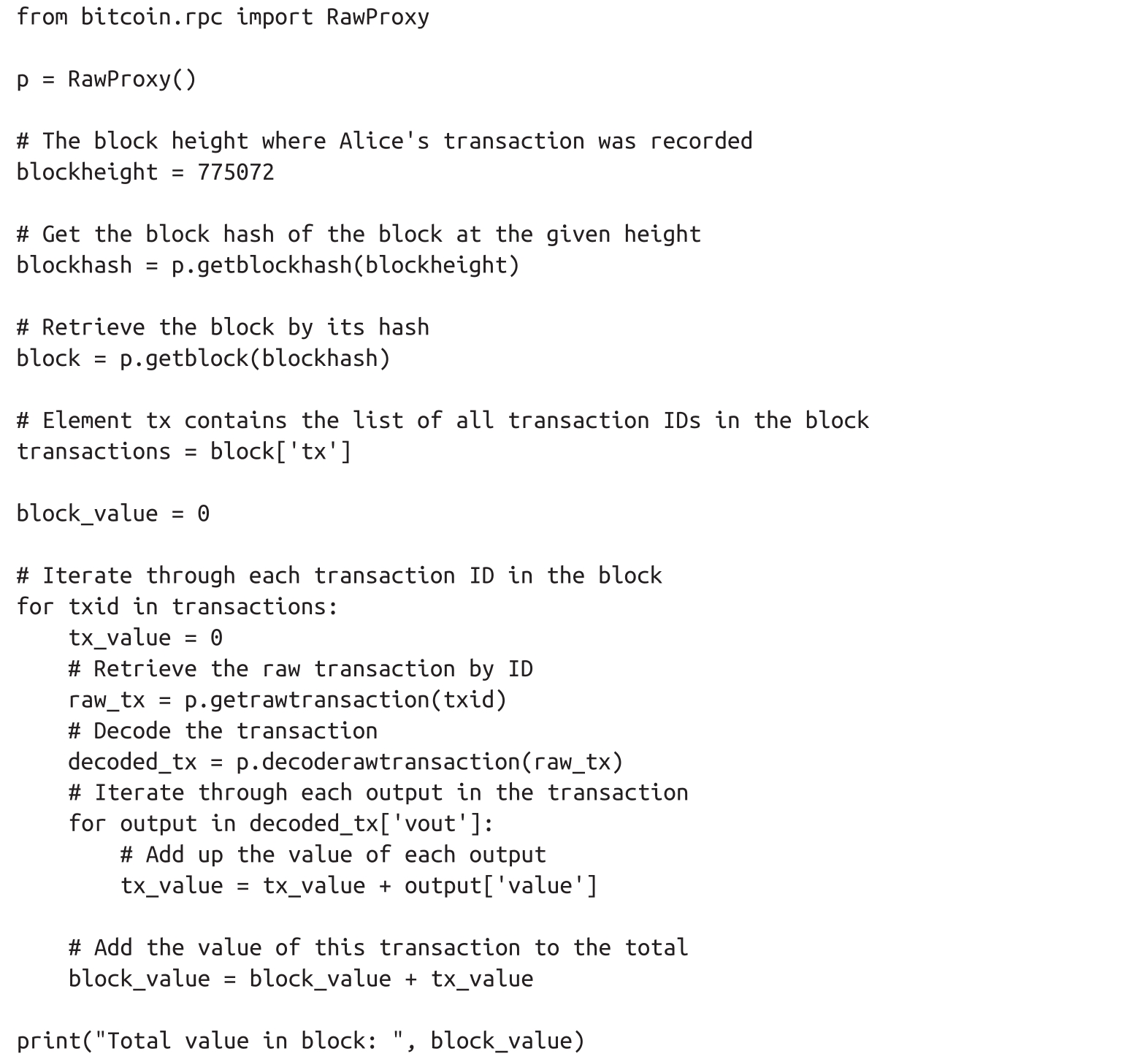 from bitcoin.rpc import RawProxy

p = RawProxy()

# The block height where Alice's transaction was recorded
blockheight = 775072

# Get the block hash of the block at the given height
blockhash = p.getblockhash(blockheight)

# Retrieve the block by its hash
block = p.getblock(blockhash)

# Element tx contains the list of all transaction IDs in the block
transactions = block['tx']

block_value = 0

# Iterate through each transaction ID in the block
for txid in transactions:
    tx_value = 0
    # Retrieve the raw transaction by ID
    raw_tx = p.getrawtransaction(txid)
    # Decode the transaction
    decoded_tx = p.decoderawtransaction(raw_tx)
    # Iterate through each output in the transaction
    for output in decoded_tx['vout']:
        # Add up the value of each output
        tx_value = tx_value + output['value']

    # Add the value of this transaction to the total
    block_value = block_value + tx_value

print("Total value in block: ", block_value)